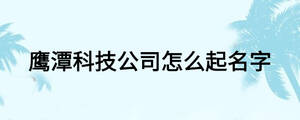 鹰潭科技公司怎么起名字